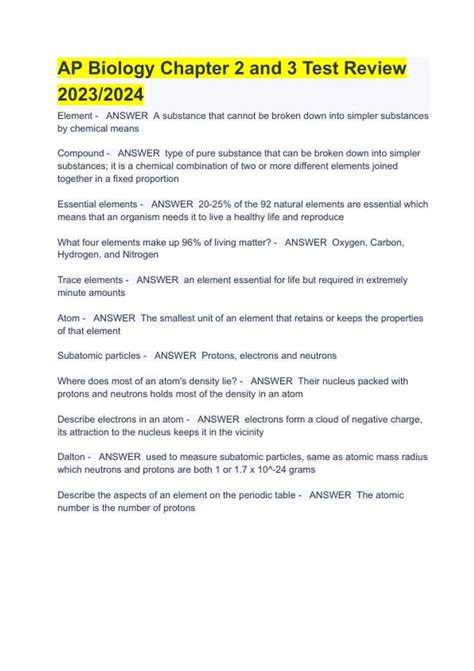 AP Biology Chapter 2 and 3 Test Review 2023/2024

Element - ANSWER A substance that cannot be broken down into simpler substances by chemical means

Compound - ANSWER type of pure substance that can be broken down into simpler substances; it is a chemical combination of two or more different elements joined together in a fixed proportion

Essential elements - ANSWER 20-25% of the 92 natural elements are essential which means that an organism needs it to live a healthy life and reproduce

What four elements make up 96% of living matter? - ANSWER Oxygen, Carbon, Hydrogen, and Nitrogen

Trace elements - ANSWER an element essential for life but required in extremely minute amounts

Atom - ANSWER The smallest unit of an element that retains or keeps the properties of that element

Subatomic particles - ANSWER Protons, electrons and neutrons

Where does most of an atom's density lie? - ANSWER Their nucleus packed with protons and neutrons holds most of the density in an atom

Describe electrons in an atom - ANSWER electrons form a cloud of negative charge, its attraction to the nucleus keeps it in the vicinity

Dalton - ANSWER used to measure subatomic particles, same as atomic mass radius which neutrons and protons are both 1 or 1.7 x 10^-24 grams

Describe the aspects of an element on the periodic table - ANSWER The atomic number is the number of protons